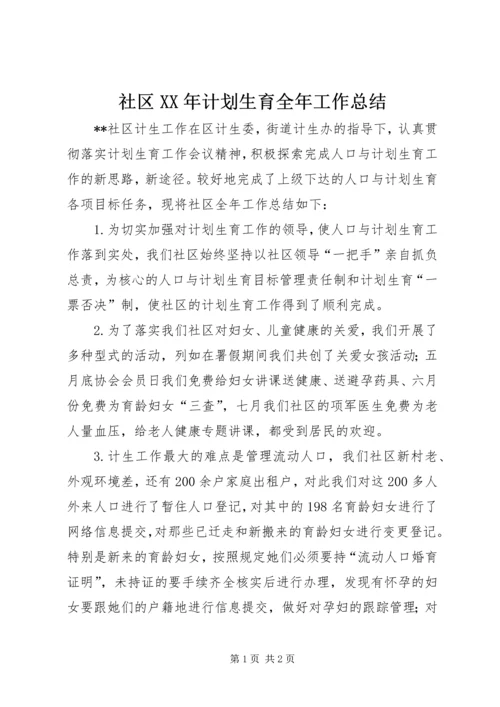 社区XX年计划生育全年工作总结

**社区计生工作在区计生委，街道计生办的指导下，认真贯彻落实计划生育工作会议精神，积极探索完成人口与计划生育工作的新思路，新途径。较好地完成了上级下达的人口与计划生育各项目标任务，现将社区全年工作总结如下：

1.为切实加强对计划生育工作的领导，使人口与计划生育工作落到实处，我们社区始终坚持以社区领导“一把手”亲自抓负总责，为核心的人口与计划生育目标管理责任制和计划生育“一票否决”制，使社区的计划生育工作得到了顺利完成。

2.为了落实我们社区对妇女、儿童健康的关爱，我们开展了多种型式的活动，列如在暑假期间我们共创了关爱女孩活动；五月底协会会员日我们免费给妇女讲课送健康、送避孕药具、六月份免费为育龄妇女“三查”，七月我们社区的项军医生免费为老人量血压，给老人健康专题讲课，都受到居民的欢迎。

3.计生工作最大的难点是管理流动人口，我们社区新村老、外观环境差，还有200余户家庭出租户，对此我们对这200多人外来人口进行了暂住人口登记，对其中的198名育龄妇女进行了网络信息提交，对那些已迁走和新搬来的育龄妇女进行变更登记。特别是新来的育龄妇女，按照规定她们必须要持“流动人口婚育证明”，未持证的要手续齐全核实后进行办理，发现有怀孕的妇女要跟她们的户籍地进行信息提交，做好对孕妇的跟踪管理；对

第1页 共2页